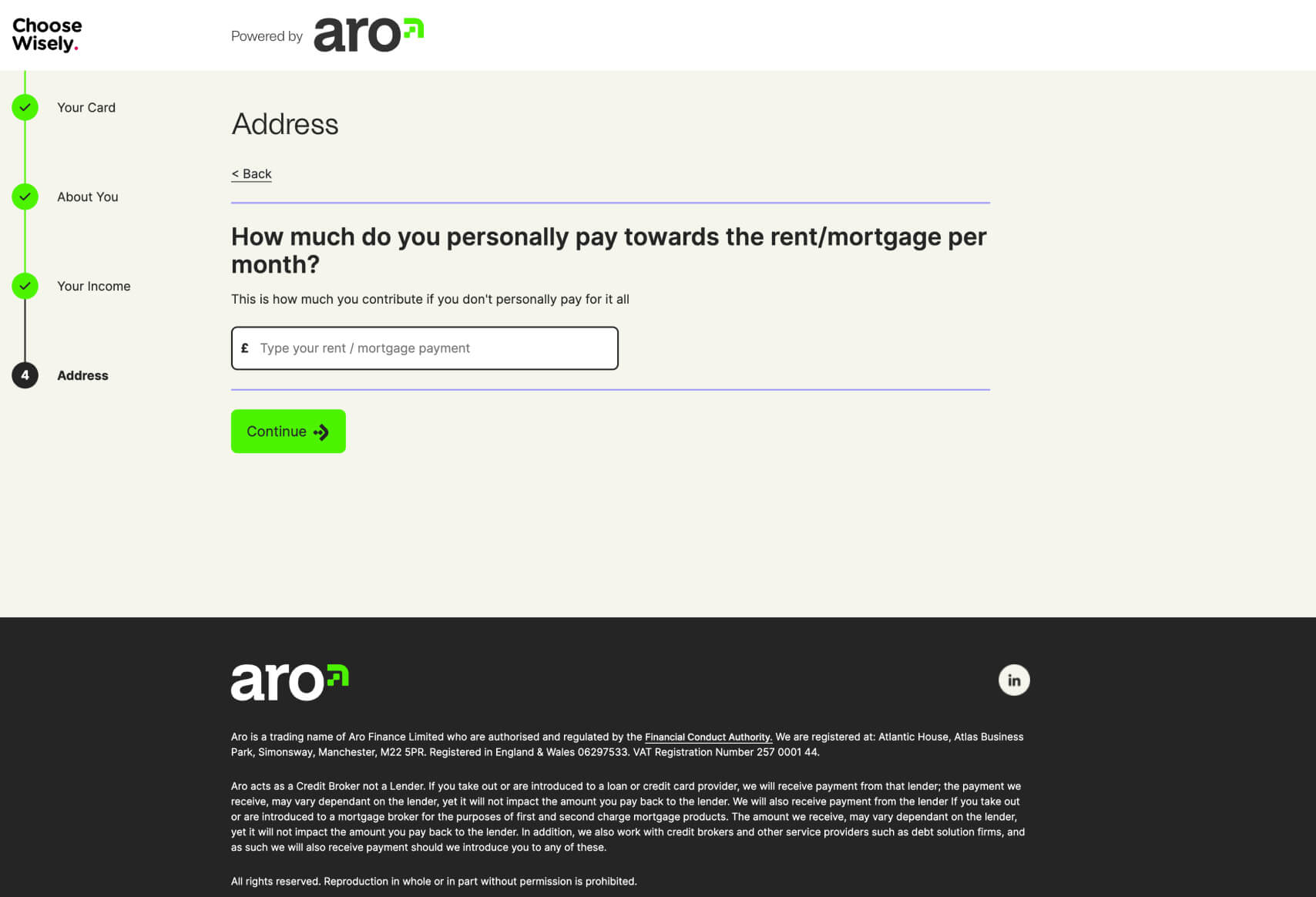 Choose Wisely.

Powered by aro

Your Card

About You

Your Income

4 Address

Address

< Back

How much do you personally pay towards the rent/mortgage per month?

This is how much you contribute if you don't personally pay for it all

£ Type your rent / mortgage payment

Continue

aro

in

Aro is a trading name of Aro Finance Limited who are authorised and regulated by the Financial Conduct Authority. We are registered at: Atlantic House, Atlas Business Park, Simonsway, Manchester, M22 5PR. Registered in England & Wales 06297533. VAT Registration Number 257 0001 44.

Aro acts as a Credit Broker not a Lender. If you take out or are introduced to a loan or credit card provider, we will receive payment from that lender; the payment we receive, may vary dependant on the lender, yet it will not impact the amount you pay back to the lender. We will also receive payment from the lender If you take out or are introduced to a mortgage broker for the purposes of first and second charge mortgage products. The amount we receive, may vary dependant on the lender, yet it will not impact the amount you pay back to the lender. In addition, we also work with credit brokers and other service providers such as debt solution firms, and as such we will also receive payment should we introduce you to any of these.

All rights reserved. Reproduction in whole or in part without permission is prohibited.